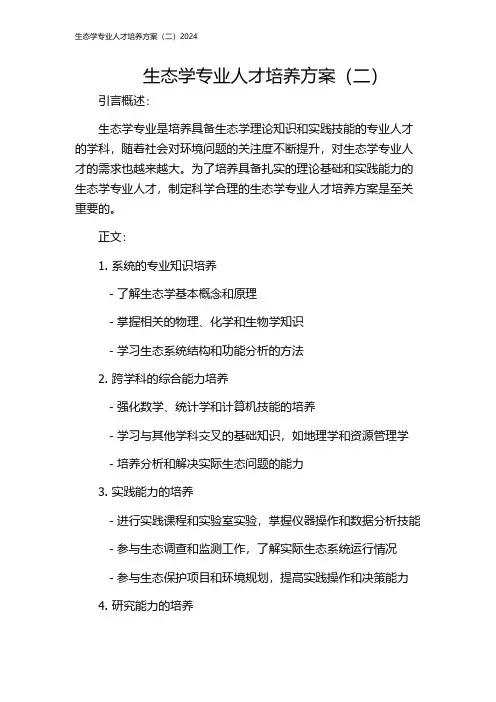 生态学专业人才培养方案（二）2024

生态学专业人才培养方案（二）

引言概述：

生态学专业是培养具备生态学理论知识和实践技能的专业人才的学科，随着社会对环境问题的关注度不断提升，对生态学专业人才的需求也越来越大。为了培养具备扎实的理论基础和实践能力的生态学专业人才，制定科学合理的生态学专业人才培养方案是至关重要的。

正文：

1. 系统的专业知识培养

- 了解生态学基本概念和原理

- 掌握相关的物理、化学和生物学知识

- 学习生态系统结构和功能分析的方法

2. 跨学科的综合能力培养

- 强化数学、统计学和计算机技能的培养

- 学习与其他学科交叉的基础知识，如地理学和资源管理学

- 培养分析和解决实际生态问题的能力

3. 实践能力的培养

- 进行实践课程和实验室实验，掌握仪器操作和数据分析技能

- 参与生态调查和监测工作，了解实际生态系统运行情况

- 参与生态保护项目和环境规划，提高实践操作和决策能力

4. 研究能力的培养